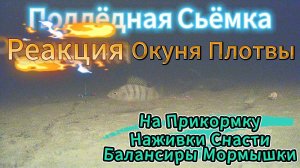 Подлёдная Сьёмка
Реакция Окуня Плотвы
На Прикормку
Наживки Снасти
Балансиры Мормышки